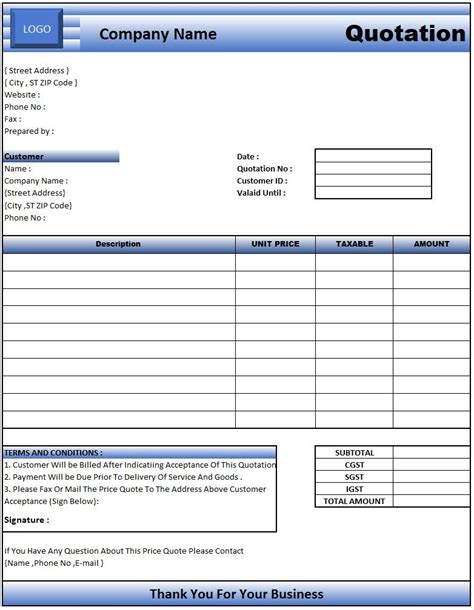 LOGO

Company Name

Quotation

{ Street Address }
{ City , ST ZIP Code }
Website :
Phone No :
Fax :
Prepared by :

Customer
Name :
Company Name :
{Street Address}
{City ,ST ZIP Code}
Phone No :

Date :
Quotation No :
Customer ID :
Valaid Until :

| Description | UNIT PRICE | TAXABLE | AMOUNT |
|---|---|---|---|
| | | | |
| | | | |
| | | | |
| | | | |
| | | | |
| | | | |
| | | | |
| | | | |
| | | | |
| | | | |

TERMS AND CONDITIONS :
1. Customer Will be Billed After Indicatiing Acceptance Of This Quotation
2. Payment Will be Due Prior To Delivery Of Service And Goods .
3. Please Fax Or Mail The Price Quote To The Address Above Customer Acceptance (Sign Below):

Signature :

| SUBTOTAL | |
|---|---|
| CGST | |
| SGST | |
| IGST | |
| TOTAL AMOUNT | |

If You Have Any Question About This Price Quote Please Contact
{Name ,Phone No ,E-mail }

Thank You For Your Business